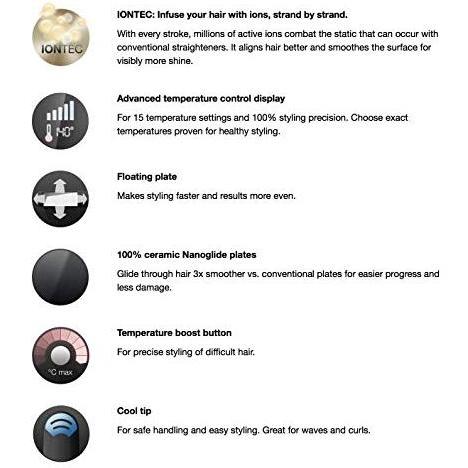 IONTEC

IONTEC: Infuse your hair with ions, strand by strand.

With every stroke, millions of active ions combat the static that can occur with conventional straighteners. It aligns hair better and smoothes the surface for visibly more shine.

140°

Advanced temperature control display

For 15 temperature settings and 100% styling precision. Choose exact temperatures proven for healthy styling.

Floating plate

Makes styling faster and results more even.

100% ceramic Nanoglide plates

Glide through hair 3x smoother vs. conventional plates for easier progress and less damage.

°C max

Temperature boost button

For precise styling of difficult hair.

Cool tip

For safe handling and easy styling. Great for waves and curls.